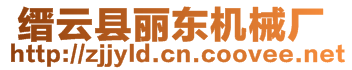 缙云县丽东机械厂
http://zjjyld.cn.coovee.net